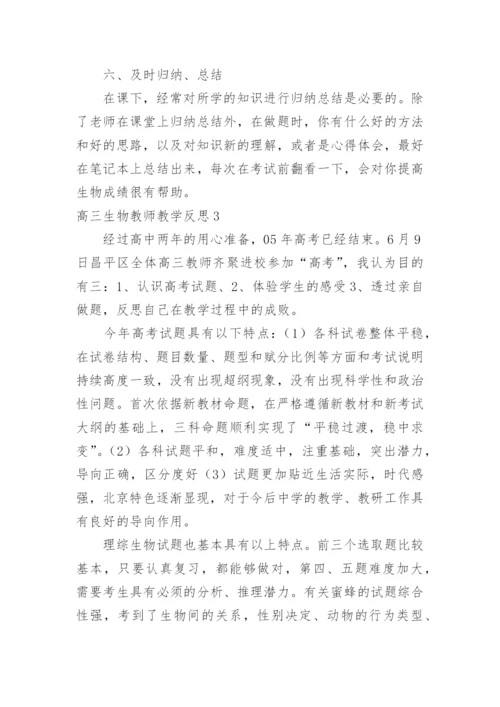 六、及时归纳、总结

在课下，经常对所学的知识进行归纳总结是必要的。除了老师在课堂上归纳总结外，在做题时，你有什么好的方法和好的思路，以及对知识新的理解，或者是心得体会，最好在笔记本上总结出来，每次在考试前翻看一下，会对你提高生物成绩很有帮助。

高三生物教师教学反思3

经过高中两年的用心准备，05年高考已经结束。6月9日昌平区全体高三教师齐聚进校参加“高考”，我认为目的有三：1、认识高考试题、2、体验学生的感受3、透过亲自做题，反思自己在教学过程中的成败。

今年高考试题具有以下特点：（1）各科试卷整体平稳，在试卷结构、题目数量、题型和赋分比例等方面和考试说明持续高度一致，没有出现超纲现象，没有出现科学性和政治性问题。首次依据新教材命题，在严格遵循新教材和新考试大纲的基础上，三科命题顺利实现了“平稳过渡，稳中求变”。（2）各科试题平和，难度适中，注重基础，突出潜力，导向正确，区分度好（3）试题更加贴近生活实际，时代感强，北京特色逐渐显现，对于今后中学的教学、教研工作具有良好的导向作用。

理综生物试题也基本具有以上特点。前三个选取题比较基本，只要认真复习，都能够做对，第四、五题难度加大，需要考生具有必须的分析、推理潜力。有关蜜蜂的试题综合性强，考到了生物间的关系，性别决定、动物的行为类型、